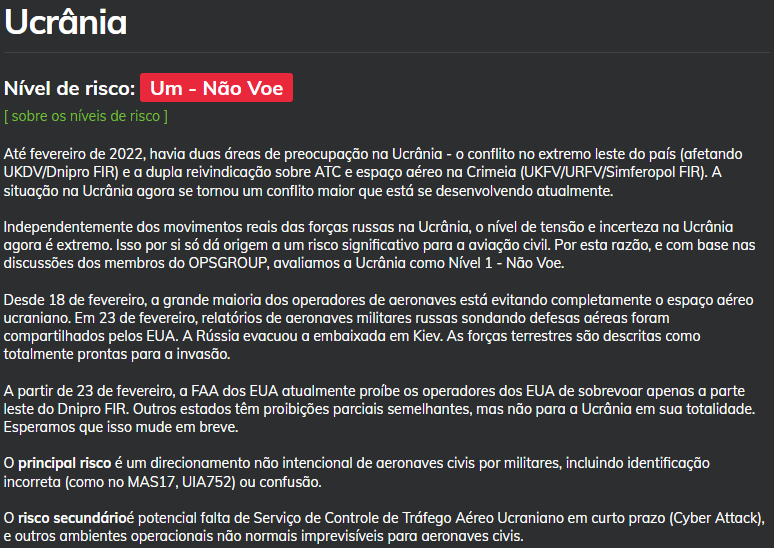 Ucrânia

Nível de risco: Um - Não Voe

[ sobre os níveis de risco ]

Até fevereiro de 2022, havia duas áreas de preocupação na Ucrânia - o conflito no extremo leste do país (afetando UKDV/Dnipro FIR) e a dupla reivindicação sobre ATC e espaço aéreo na Crimeia (UKFV/URFV/Simferopol FIR). A situação na Ucrânia agora se tornou um conflito maior que está se desenvolvendo atualmente.

Independentemente dos movimentos reais das forças russas na Ucrânia, o nível de tensão e incerteza na Ucrânia agora é extremo. Isso por si só dá origem a um risco significativo para a aviação civil. Por esta razão, e com base nas discussões dos membros do OPSGROUP, avaliamos a Ucrânia como Nível 1 - Não Voe.

Desde 18 de fevereiro, a grande maioria dos operadores de aeronaves está evitando completamente o espaço aéreo ucraniano. Em 23 de fevereiro, relatórios de aeronaves militares russas sondando defesas aéreas foram compartilhados pelos EUA. A Rússia evacuou a embaixada em Kiev. As forças terrestres são descritas como totalmente prontas para a invasão.

A partir de 23 de fevereiro, a FAA dos EUA atualmente proíbe os operadores dos EUA de sobrevoar apenas a parte leste do Dnipro FIR. Outros estados têm proibições parciais semelhantes, mas não para a Ucrânia em sua totalidade. Esperamos que isso mude em breve.

O principal risco é um direcionamento não intencional de aeronaves civis por militares, incluindo identificação incorreta (como no MAS17, UIA752) ou confusão.

O risco secundárioé potencial falta de Serviço de Controle de Tráfego Aéreo Ucraniano em curto prazo (Cyber Attack), e outros ambientes operacionais não normais imprevisíveis para aeronaves civis.